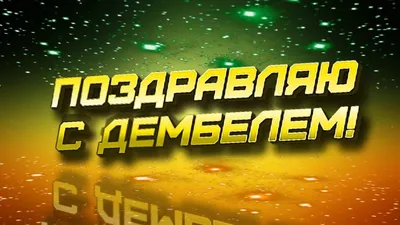 ПОЗДРАВЛЯЮ
С ДЕМБЕЛЕМ!